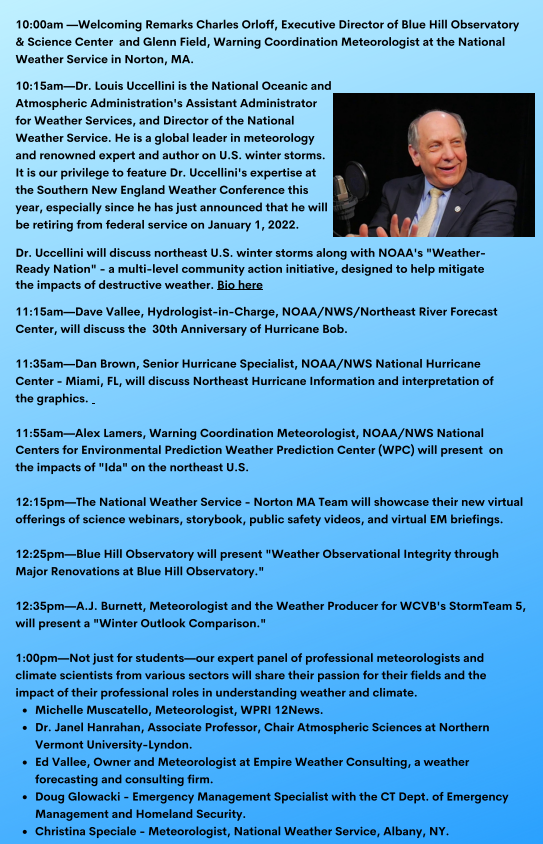 10:00am —Welcoming Remarks Charles Orloff, Executive Director of Blue Hill Observatory & Science Center and Glenn Field, Warning Coordination Meteorologist at the National Weather Service in Norton, MA.

10:15am—Dr. Louis Uccellini is the National Oceanic and Atmospheric Administration's Assistant Administrator for Weather Services, and Director of the National Weather Service. He is a global leader in meteorology and renowned expert and author on U.S. winter storms. It is our privilege to feature Dr. Uccellini's expertise at the Southern New England Weather Conference this year, especially since he has just announced that he will be retiring from federal service on January 1, 2022.

Dr. Uccellini will discuss northeast U.S. winter storms along with NOAA's "Weather-Ready Nation" - a multi-level community action initiative, designed to help mitigate the impacts of destructive weather. Bio here

11:15am—Dave Vallee, Hydrologist-in-Charge, NOAA/NWS/Northeast River Forecast Center, will discuss the 30th Anniversary of Hurricane Bob.

11:35am—Dan Brown, Senior Hurricane Specialist, NOAA/NWS National Hurricane Center - Miami, FL, will discuss Northeast Hurricane Information and interpretation of the graphics.

11:55am—Alex Lamers, Warning Coordination Meteorologist, NOAA/NWS National Centers for Environmental Prediction Weather Prediction Center (WPC) will present on the impacts of "Ida" on the northeast U.S.

12:15pm—The National Weather Service - Norton MA Team will showcase their new virtual offerings of science webinars, storybook, public safety videos, and virtual EM briefings.

12:25pm—Blue Hill Observatory will present "Weather Observational Integrity through Major Renovations at Blue Hill Observatory."

12:35pm—A.J. Burnett, Meteorologist and the Weather Producer for WCVB's StormTeam 5, will present a "Winter Outlook Comparison."

1:00pm—Not just for students—our expert panel of professional meteorologists and climate scientists from various sectors will share their passion for their fields and the impact of their professional roles in understanding weather and climate.
• Michelle Muscatello, Meteorologist, WPRI 12News.
• Dr. Janel Hanrahan, Associate Professor, Chair Atmospheric Sciences at Northern Vermont University-Lyndon.
• Ed Vallee, Owner and Meteorologist at Empire Weather Consulting, a weather forecasting and consulting firm.
• Doug Glowacki - Emergency Management Specialist with the CT Dept. of Emergency Management and Homeland Security.
• Christina Speciale - Meteorologist, National Weather Service, Albany, NY.